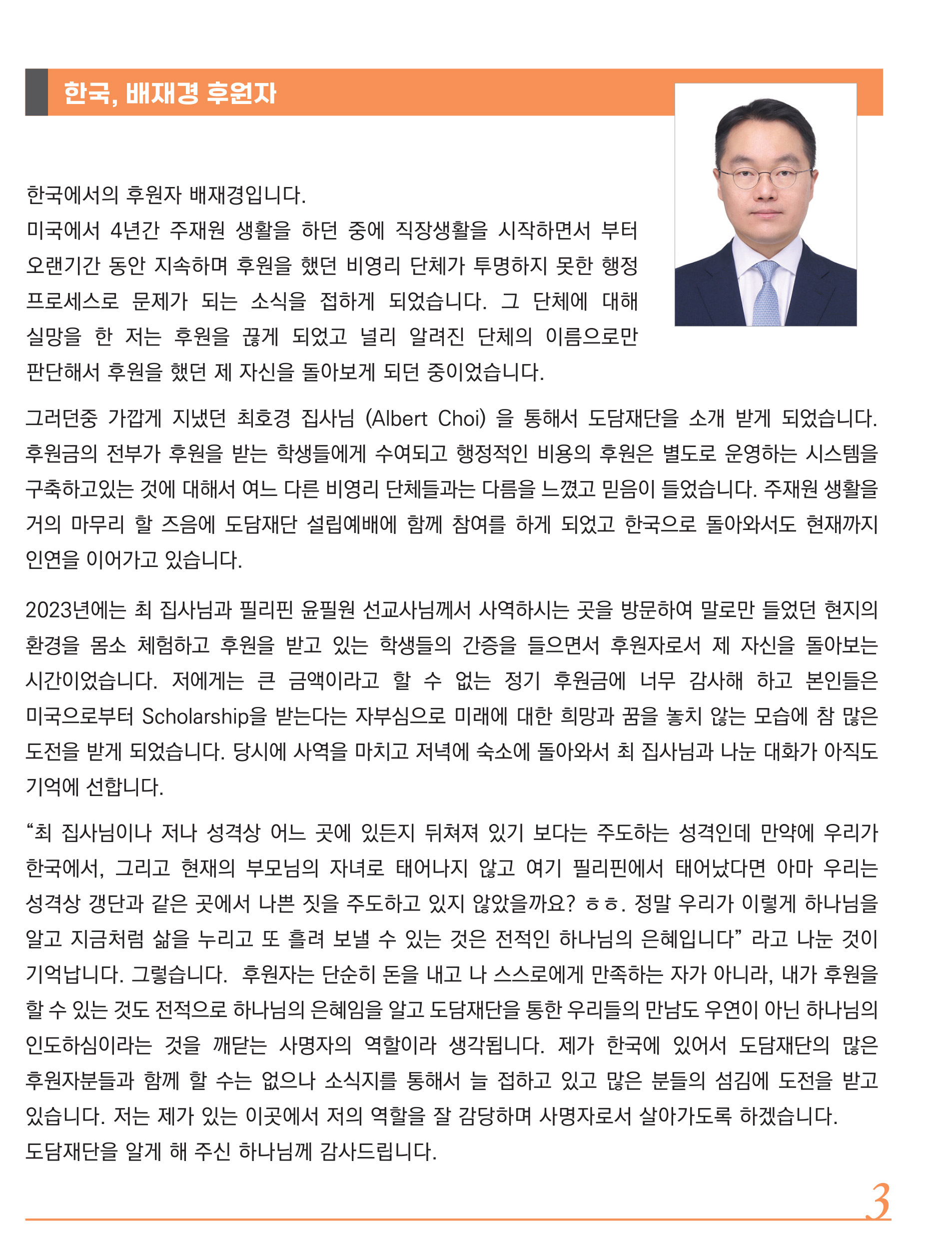 한국, 배재경 후원자

한국에서의 후원자 배재경입니다.
미국에서 4년간 주재원 생활을 하던 중에 직장생활을 시작하면서 부터 오랜기간 동안 지속하며 후원을 했던 비영리 단체가 투명하지 못한 행정 프로세스로 문제가 되는 소식을 접하게 되었습니다. 그 단체에 대해 실망을 한 저는 후원을 끊게 되었고 널리 알려진 단체의 이름으로만 판단해서 후원을 했던 제 자신을 돌아보게 되던 중이었습니다.

그러던중 가깝게 지냈던 최호경 집사님 (Albert Choi) 을 통해서 도담재단을 소개 받게 되었습니다. 후원금의 전부가 후원을 받는 학생들에게 수여되고 행정적인 비용의 후원은 별도로 운영하는 시스템을 구축하고있는 것에 대해서 여느 다른 비영리 단체들과는 다름을 느꼈고 믿음이 들었습니다. 주재원 생활을 거의 마무리 할 즈음에 도담재단 설립예배에 함께 참여를 하게 되었고 한국으로 돌아와서도 현재까지 인연을 이어가고 있습니다.

2023년에는 최 집사님과 필리핀 윤필원 선교사님께서 사역하시는 곳을 방문하여 말로만 들었던 현지의 환경을 몸소 체험하고 후원을 받고 있는 학생들의 간증을 들으면서 후원자로서 제 자신을 돌아보는 시간이었습니다. 저에게는 큰 금액이라고 할 수 없는 정기 후원금에 너무 감사해 하고 본인들은 미국으로부터 Scholarship을 받는다는 자부심으로 미래에 대한 희망과 꿈을 놓치 않는 모습에 참 많은 도전을 받게 되었습니다. 당시에 사역을 마치고 저녁에 숙소에 돌아와서 최 집사님과 나눈 대화가 아직도 기억에 선합니다.

“최 집사님이나 저나 성격상 어느 곳에 있든지 뒤쳐져 있기 보다는 주도하는 성격인데 만약에 우리가 한국에서, 그리고 현재의 부모님의 자녀로 태어나지 않고 여기 필리핀에서 태어났다면 아마 우리는 성격상 갱단과 같은 곳에서 나쁜 짓을 주도하고 있지 않았을까요? ㅎㅎ. 정말 우리가 이렇게 하나님을 알고 지금처럼 삶을 누리고 또 흘려 보낼 수 있는 것은 전적인 하나님의 은혜입니다” 라고 나눈 것이 기억납니다. 그렇습니다. 후원자는 단순히 돈을 내고 나 스스로에게 만족하는 자가 아니라, 내가 후원을 할 수 있는 것도 전적으로 하나님의 은혜임을 알고 도담재단을 통한 우리들의 만남도 우연이 아닌 하나님의 인도하심이라는 것을 깨닫는 사명자의 역할이라 생각됩니다. 제가 한국에 있어서 도담재단의 많은 후원자분들과 함께 할 수는 없으나 소식지를 통해서 늘 접하고 있고 많은 분들의 섬김에 도전을 받고 있습니다. 저는 제가 있는 이곳에서 저의 역할을 잘 감당하며 사명자로서 살아가도록 하겠습니다.
도담재단을 알게 해 주신 하나님께 감사드립니다.

3